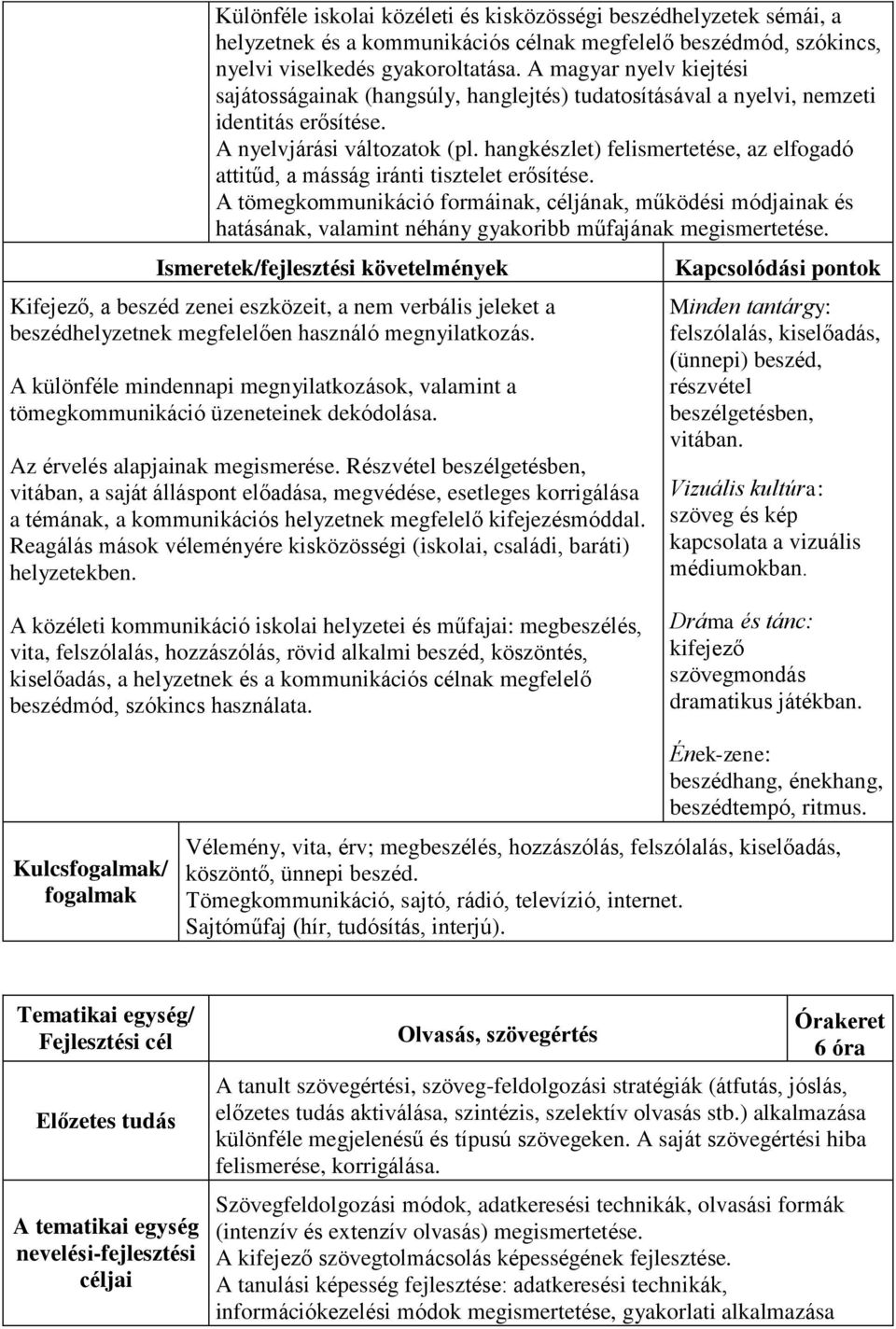 Különféle iskolai közéleti és kisközösségi beszédhelyzetek sémái, a helyzetnek és a kommunikációs célnak megfelelő beszédmód, szókincs, nyelvi viselkedés gyakoroltatása. A magyar nyelv kiejtési sajátosságainak (hangsúly, hanglejtés) tudatosításával a nyelvi, nemzeti identitás erősítése.
A nyelvjárási változatok (pl. hangkészlet) felismertetése, az elfogadó attitűd, a másság iránti tisztelet erősítése.
A tömegkommunikáció formáinak, céljának, működési módjainak és hatásának, valamint néhány gyakoribb műfajának megismertetése.

| Ismeretek/fejlesztési követelmények | Kapcsolódási pontok |
|---|---|
| Kifejező, a beszéd zenei eszközeit, a nem verbális jeleket a beszédhelyzetnek megfelelően használó megnyilatkozás.<br><br>A különféle mindennapi megnyilatkozások, valamint a tömegkommunikáció üzeneteinek dekódolása.<br><br>Az érvelés alapjainak megismerése. Részvétel beszélgetésben, vitában, a saját álláspont előadása, megvédése, esetleges korrigálása a témának, a kommunikációs helyzetnek megfelelő kifejezésmóddal. Reagálás mások véleményére kisközösségi (iskolai, családi, baráti) helyzetekben.<br><br>A közéleti kommunikáció iskolai helyzetei és műfajai: megbeszélés, vita, felszólalás, hozzászólás, rövid alkalmi beszéd, köszöntés, kiselőadás, a helyzetnek és a kommunikációs célnak megfelelő beszédmód, szókincs használata. | Minden tantárgy: felszólalás, kiselőadás, (ünnepi) beszéd, részvétel beszélgetésben, vitában.<br><br>Vizuális kultúra: szöveg és kép kapcsolata a vizuális médiumokban.<br><br>Dráma és tánc: kifejező szövegmondás dramatikus játékban.<br><br>Ének-zene: beszédhang, énekhang, beszédtempó, ritmus. |

| Kulcsfogalmak/ fogalmak | Vélemény, vita, érv; megbeszélés, hozzászólás, felszólalás, kiselőadás, köszöntő, ünnepi beszéd.<br>Tömegkommunikáció, sajtó, rádió, televízió, internet.<br>Sajtóműfaj (hír, tudósítás, interjú). |
|---|---|

| Tematikai egység/ Fejlesztési cél | Olvasás, szövegértés | Órakeret 6 óra |
|---|---|---|
| Előzetes tudás | A tanult szövegértési, szöveg-feldolgozási stratégiák (átfutás, jóslás, előzetes tudás aktiválása, szintézis, szelektív olvasás stb.) alkalmazása különféle megjelenésű és típusú szövegeken. A saját szövegértési hiba felismerése, korrigálása. | |
| A tematikai egység nevelési-fejlesztési céljai | Szövegfeldolgozási módok, adatkeresési technikák, olvasási formák (intenzív és extenzív olvasás) megismertetése.<br>A kifejező szövegtolmácsolás képességének fejlesztése.<br>A tanulási képesség fejlesztése: adatkeresési technikák, információkezelési módok megismertetése, gyakorlati alkalmazása | |